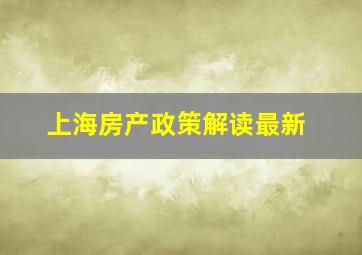 上海房产政策解读最新